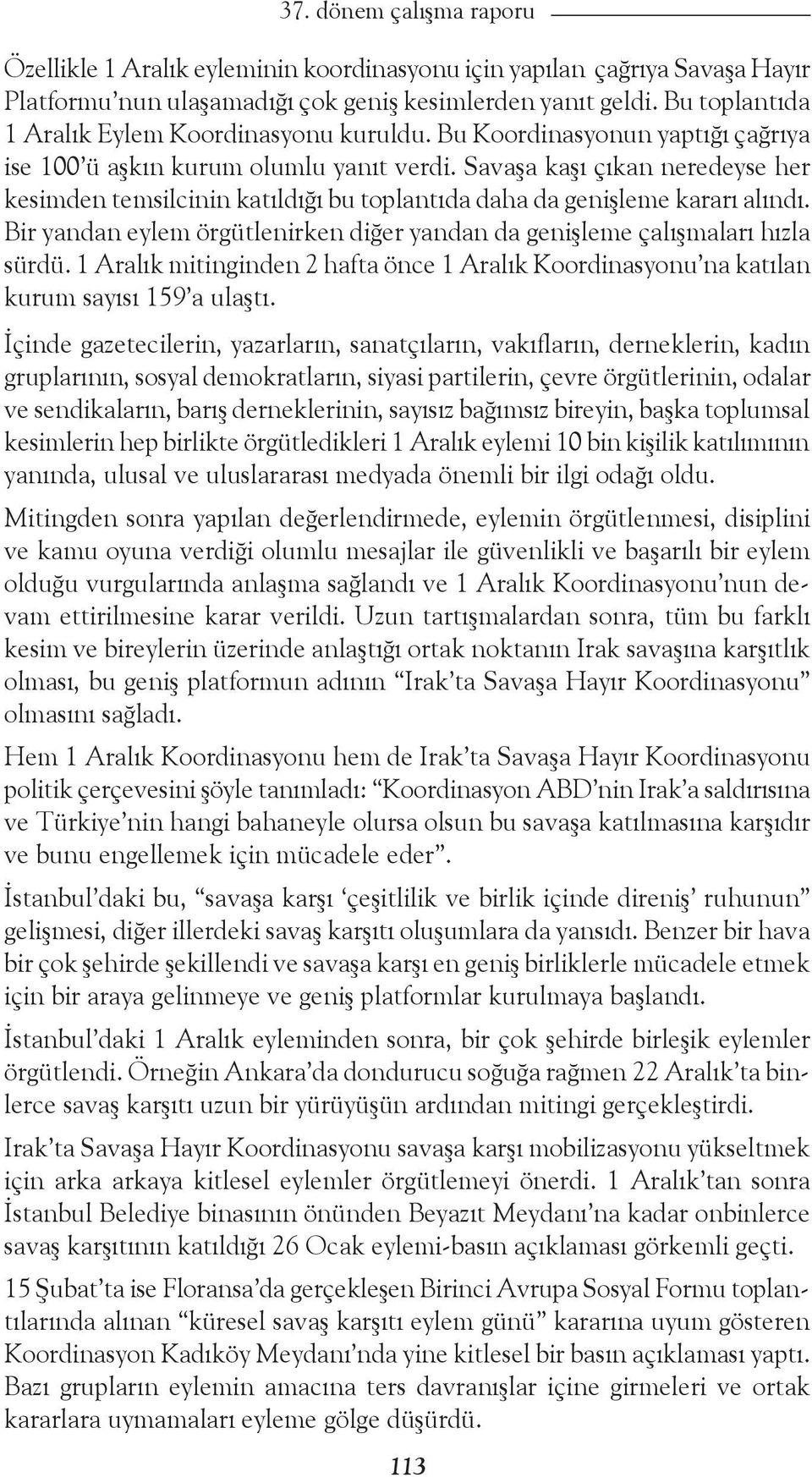 37. dönem çalışma raporu

Özellikle 1 Aralık eyleminin koordinasyonu için yapılan çağrıya Savaşa Hayır Platformu'nun ulaşamadığı çok geniş kesimlerden yanıt geldi. Bu toplantıda 1 Aralık Eylem Koordinasyonu kuruldu. Bu Koordinasyonun yaptığı çağrıya ise 100'ü aşkın kurum olumlu yanıt verdi. Savaşa kaşı çıkan neredeyse her kesimden temsilcinin katıldığı bu toplantıda daha da genişleme kararı alındı. Bir yandan eylem örgütlenirken diğer yandan da genişleme çalışmaları hızla sürdü. 1 Aralık mitinginden 2 hafta önce 1 Aralık Koordinasyonu'na katılan kurum sayısı 159'a ulaştı.

İçinde gazetecilerin, yazarların, sanatçıların, vakıfların, derneklerin, kadın gruplarının, sosyal demokratların, siyasi partilerin, çevre örgütlerinin, odalar ve sendikaların, barış derneklerinin, sayısız bağımsız bireyin, başka toplumsal kesimlerin hep birlikte örgütledikleri 1 Aralık eylemi 10 bin kişilik katılımının yanında, ulusal ve uluslararası medyada önemli bir ilgi odağı oldu.

Mitingden sonra yapılan değerlendirmede, eylemin örgütlenmesi, disiplini ve kamu oyuna verdiği olumlu mesajlar ile güvenlikli ve başarılı bir eylem olduğu vurgularında anlaşma sağlandı ve 1 Aralık Koordinasyonu'nun devam ettirilmesine karar verildi. Uzun tartışmalardan sonra, tüm bu farklı kesim ve bireylerin üzerinde anlaştığı ortak noktanın Irak savaşına karşıtlık olması, bu geniş platformun adının "Irak'ta Savaşa Hayır Koordinasyonu" olmasını sağladı.

Hem 1 Aralık Koordinasyonu hem de Irak'ta Savaşa Hayır Koordinasyonu politik çerçevesini şöyle tanımladı: "Koordinasyon ABD'nin Irak'a saldırısına ve Türkiye'nin hangi bahaneyle olursa olsun bu savaşa katılmasına karşıdır ve bunu engellemek için mücadele eder".

İstanbul'daki bu, "savaşa karşı 'çeşitlilik ve birlik içinde direniş' ruhunun" gelişmesi, diğer illerdeki savaş karşıtı oluşumlara da yansıdı. Benzer bir hava bir çok şehirde şekillendi ve savaşa karşı en geniş birliklerle mücadele etmek için bir araya gelinmeye ve geniş platformlar kurulmaya başlandı.

İstanbul'daki 1 Aralık eyleminden sonra, bir çok şehirde birleşik eylemler örgütlendi. Örneğin Ankara'da dondurucu soğuğa rağmen 22 Aralık'ta binlerce savaş karşıtı uzun bir yürüyüşün ardından mitingi gerçekleştirdi.

Irak'ta Savaşa Hayır Koordinasyonu savaşa karşı mobilizasyonu yükseltmek için arka arkaya kitlesel eylemler örgütlemeyi önerdi. 1 Aralık'tan sonra İstanbul Belediye binasının önünden Beyazıt Meydanı'na kadar onbinlerce savaş karşıtının katıldığı 26 Ocak eylemi-basın açıklaması görkemli geçti.

15 Şubat'ta ise Floransa'da gerçekleşen Birinci Avrupa Sosyal Formu toplantılarında alınan "küresel savaş karşıtı eylem günü" kararına uyum gösteren Koordinasyon Kadıköy Meydanı'nda yine kitlesel bir basın açıklaması yaptı. Bazı grupların eylemin amacına ters davranışlar içine girmeleri ve ortak kararlara uymamaları eyleme gölge düşürdü.

113